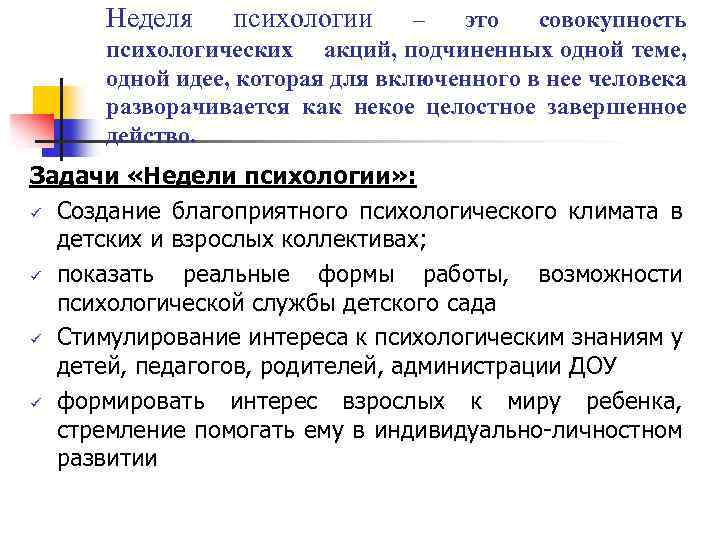 Неделя психологии – это совокупность психологических акций, подчиненных одной теме, одной идее, которая для включенного в нее человека разворачивается как некое целостное завершенное действо.

Задачи «Недели психологии»:

✓ Создание благоприятного психологического климата в детских и взрослых коллективах;
✓ показать реальные формы работы, возможности психологической службы детского сада
✓ Стимулирование интереса к психологическим знаниям у детей, педагогов, родителей, администрации ДОУ
✓ формировать интерес взрослых к миру ребенка, стремление помогать ему в индивидуально-личностном развитии